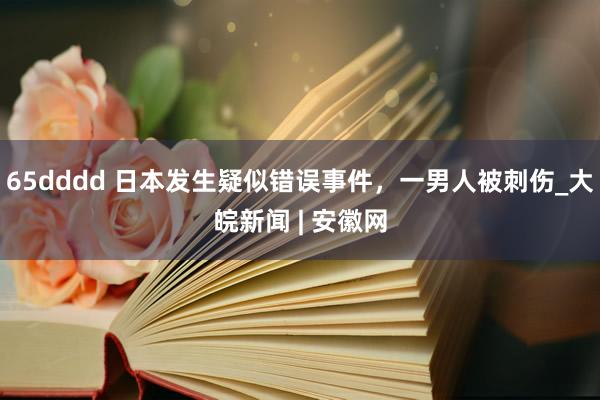 65dddd 日本发生疑似错误事件，一男人被刺伤_大皖新闻 | 安徽网